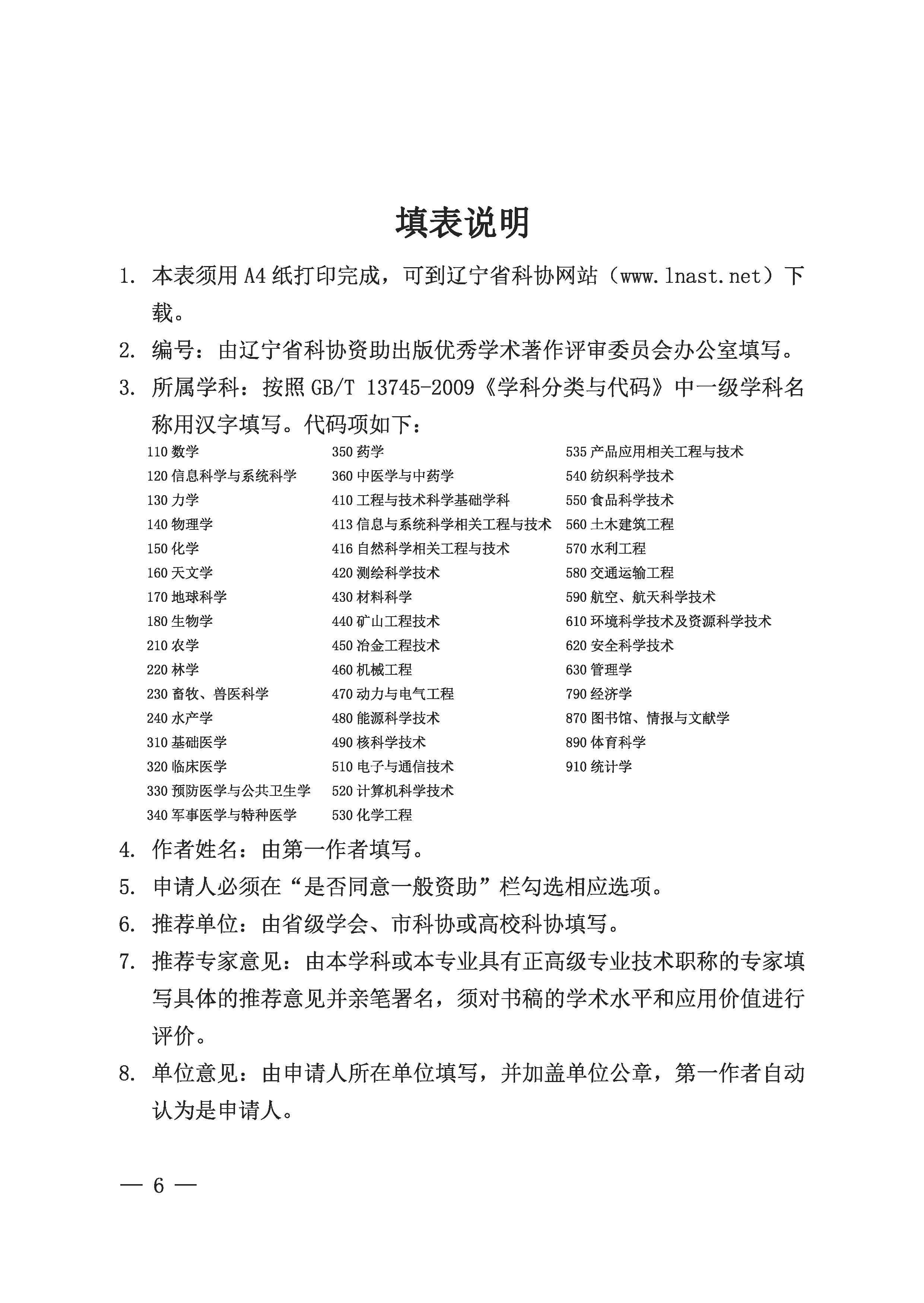 填表说明

1. 本表须用 A4 纸打印完成，可到辽宁省科协网站（www.lnast.net）下载。

2. 编号：由辽宁省科协资助出版优秀学术著作评审委员会办公室填写。

3. 所属学科：按照 GB/T 13745-2009《学科分类与代码》中一级学科名称用汉字填写。代码项如下：

110 数学
120 信息科学与系统科学
130 力学
140 物理学
150 化学
160 天文学
170 地球科学
180 生物学
210 农学
220 林学
230 畜牧、兽医科学
240 水产学
310 基础医学
320 临床医学
330 预防医学与公共卫生学
340 军事医学与特种医学

350 药学
360 中医学与中药学
410 工程与技术科学基础学科
413 信息与系统科学相关工程与技术
416 自然科学相关工程与技术
420 测绘科学技术
430 材料科学
440 矿山工程技术
450 冶金工程技术
460 机械工程
470 动力与电气工程
480 能源科学技术
490 核科学技术
510 电子与通信技术
520 计算机科学技术
530 化学工程

535 产品应用相关工程与技术
540 纺织科学技术
550 食品科学技术
560 土木建筑工程
570 水利工程
580 交通运输工程
590 航空、航天科学技术
610 环境科学技术及资源科学技术
620 安全科学技术
630 管理学
790 经济学
870 图书馆、情报与文献学
890 体育科学
910 统计学

4. 作者姓名：由第一作者填写。

5. 申请人必须在“是否同意一般资助”栏勾选相应选项。

6. 推荐单位：由省级学会、市科协或高校科协填写。

7. 推荐专家意见：由本学科或本专业具有正高级专业技术职称的专家填写具体的推荐意见并亲笔署名，须对书稿的学术水平和应用价值进行评价。

8. 单位意见：由申请人所在单位填写，并加盖单位公章，第一作者自动认为是申请人。

— 6 —